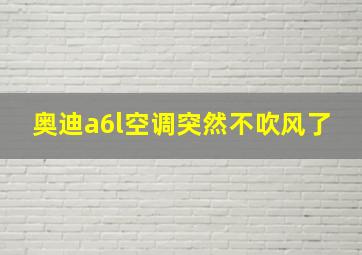 奥迪a6l空调突然不吹风了